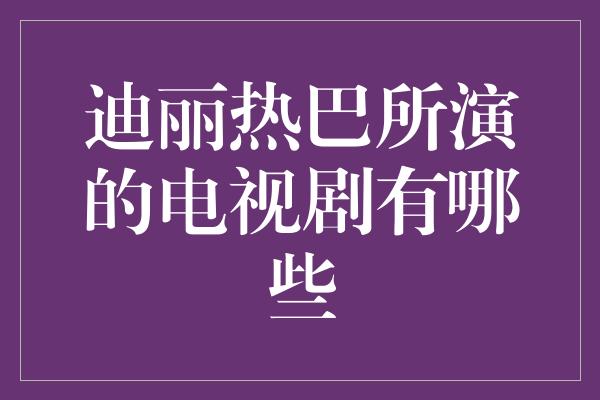 迪丽热巴所演的电视剧有哪些